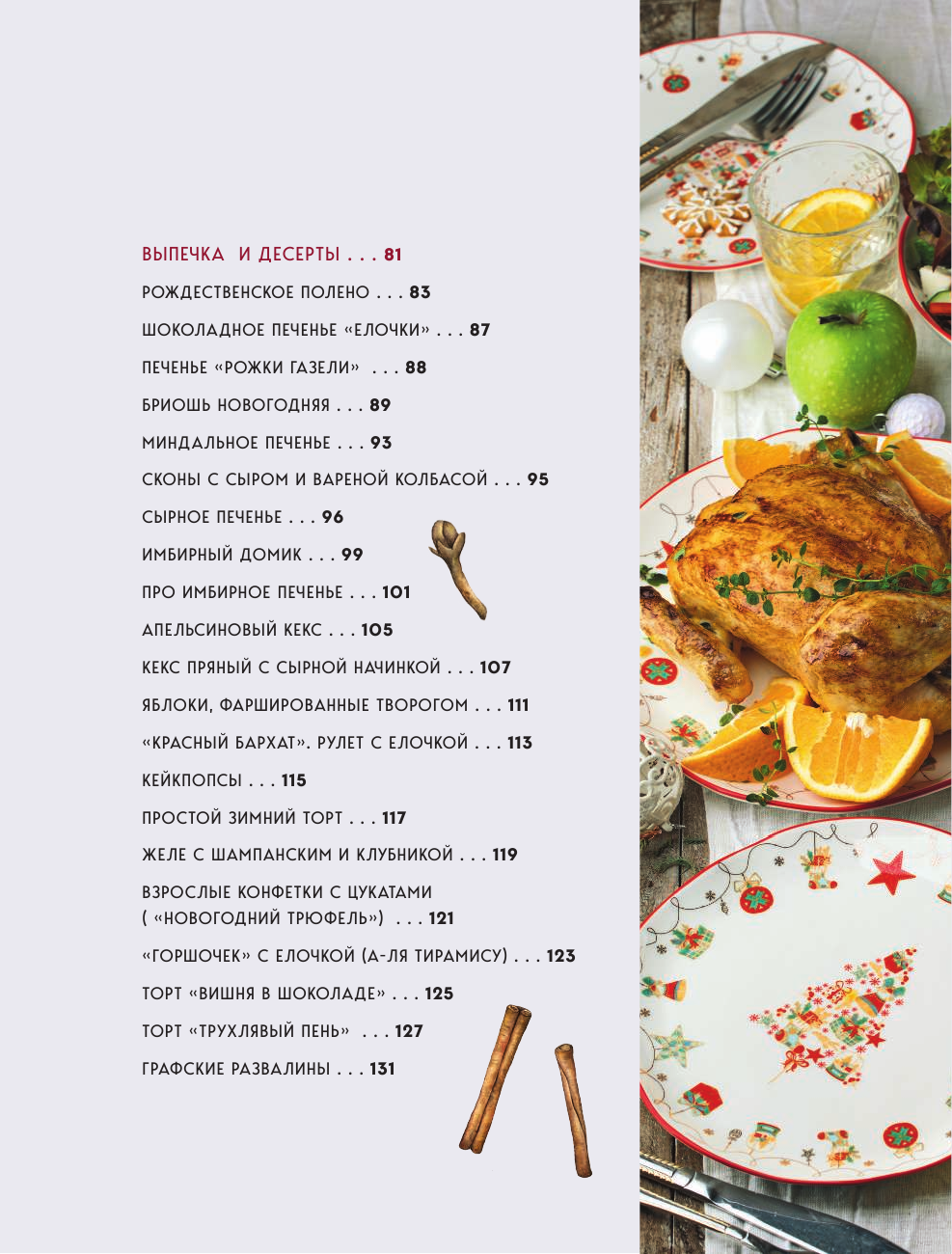 ВЫПЕЧКА И ДЕСЕРТЫ . . . 81

РОЖДЕСТВЕНСКОЕ ПОЛЕНО . . . 83

ШОКОЛАДНОЕ ПЕЧЕНЬЕ «ЕЛОЧКИ» . . . 87

ПЕЧЕНЬЕ «РОЖКИ ГАЗЕЛИ» . . . 88

БРИОШЬ НОВОГОДНЯЯ . . . 89

МИНДАЛЬНОЕ ПЕЧЕНЬЕ . . . 93

СКОНЫ С СЫРОМ И ВАРЕНОЙ КОЛБАСОЙ . . . 95

СЫРНОЕ ПЕЧЕНЬЕ . . . 96

ИМБИРНЫЙ ДОМИК . . . 99

ПРО ИМБИРНОЕ ПЕЧЕНЬЕ . . . 101

АПЕЛЬСИНОВЫЙ КЕКС . . . 105

КЕКС ПРЯНЫЙ С СЫРНОЙ НАЧИНКОЙ . . . 107

ЯБЛОКИ, ФАРШИРОВАННЫЕ ТВОРОГОМ . . . 111

«КРАСНЫЙ БАРХАТ». РУЛЕТ С ЕЛОЧКОЙ . . . 113

КЕЙКПОПСЫ . . . 115

ПРОСТОЙ ЗИМНИЙ ТОРТ . . . 117

ЖЕЛЕ С ШАМПАНСКИМ И КЛУБНИКОЙ . . . 119

ВЗРОСЛЫЕ КОНФЕТКИ С ЦУКАТАМИ ( «НОВОГОДНИЙ ТРЮФЕЛЬ») . . . 121

«ГОРШОЧЕК» С ЕЛОЧКОЙ (А-ЛЯ ТИРАМИСУ) . . . 123

ТОРТ «ВИШНЯ В ШОКОЛАДЕ» . . . 125

ТОРТ «ТРУХЛЯВЫЙ ПЕНЬ» . . . 127

ГРАФСКИЕ РАЗВАЛИНЫ . . . 131